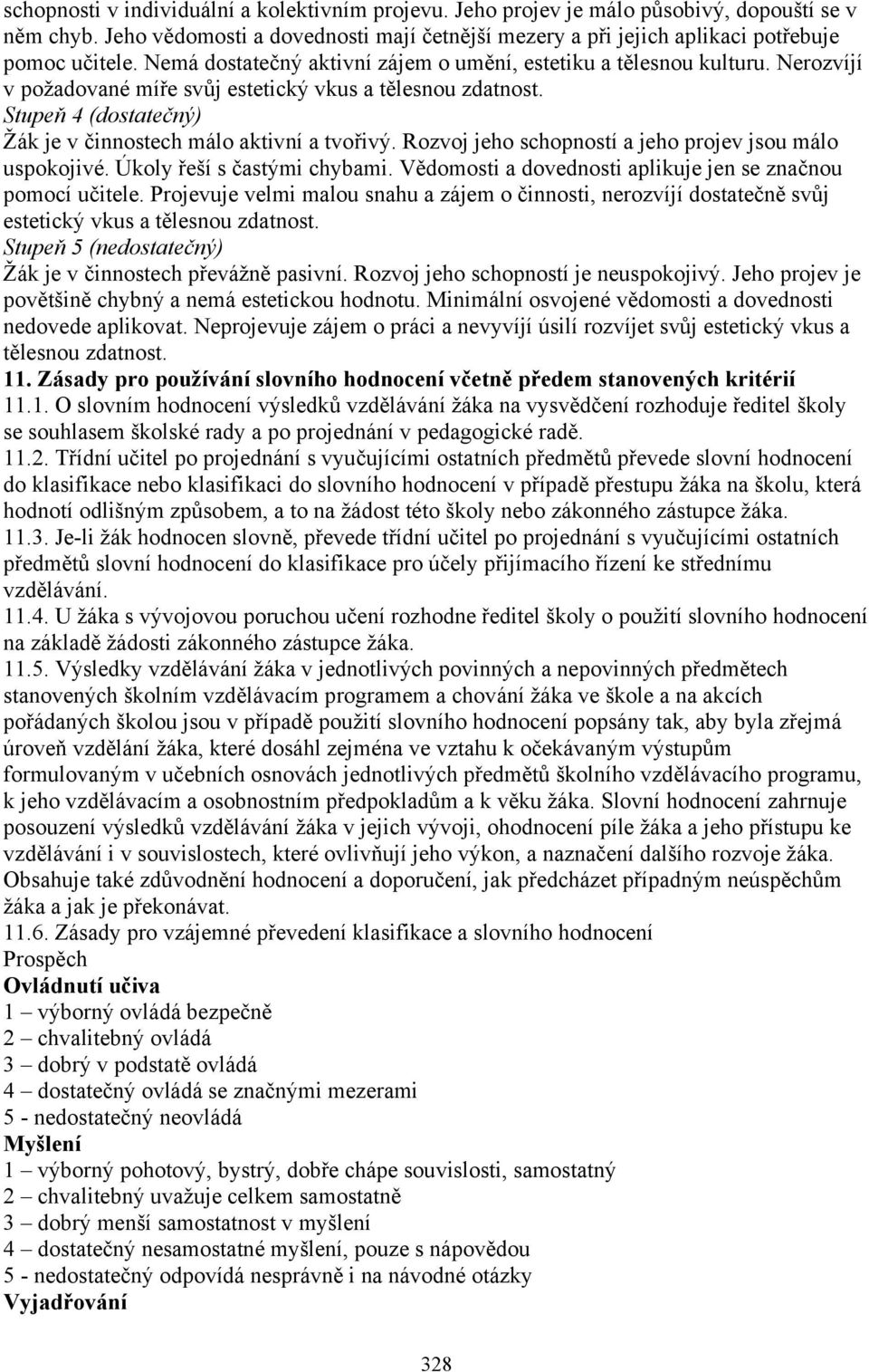 schopnosti v individuální a kolektivním projevu. Jeho projev je málo působivý, dopouští se v něm chyb. Jeho vědomosti a dovednosti mají četnější mezery a při jejich aplikaci potřebuje pomoc učitele. Nemá dostatečný aktivní zájem o umění, estetiku a tělesnou kulturu. Nerozvíjí v požadované míře svůj estetický vkus a tělesnou zdatnost.
Stupeň 4 (dostatečný)
Žák je v činnostech málo aktivní a tvořivý. Rozvoj jeho schopností a jeho projev jsou málo uspokojivé. Úkoly řeší s častými chybami. Vědomosti a dovednosti aplikuje jen se značnou pomocí učitele. Projevuje velmi malou snahu a zájem o činnosti, nerozvíjí dostatečně svůj estetický vkus a tělesnou zdatnost.
Stupeň 5 (nedostatečný)
Žák je v činnostech převážně pasivní. Rozvoj jeho schopností je neuspokojivý. Jeho projev je povětšině chybný a nemá estetickou hodnotu. Minimální osvojené vědomosti a dovednosti nedovede aplikovat. Neprojevuje zájem o práci a nevyvíjí úsilí rozvíjet svůj estetický vkus a tělesnou zdatnost.
11. Zásady pro používání slovního hodnocení včetně předem stanovených kritérií
11.1. O slovním hodnocení výsledků vzdělávání žáka na vysvědčení rozhoduje ředitel školy se souhlasem školské rady a po projednání v pedagogické radě.
11.2. Třídní učitel po projednání s vyučujícími ostatních předmětů převede slovní hodnocení do klasifikace nebo klasifikaci do slovního hodnocení v případě přestupu žáka na školu, která hodnotí odlišným způsobem, a to na žádost této školy nebo zákonného zástupce žáka.
11.3. Je-li žák hodnocen slovně, převede třídní učitel po projednání s vyučujícími ostatních předmětů slovní hodnocení do klasifikace pro účely přijímacího řízení ke střednímu vzdělávání.
11.4. U žáka s vývojovou poruchou učení rozhodne ředitel školy o použití slovního hodnocení na základě žádosti zákonného zástupce žáka.
11.5. Výsledky vzdělávání žáka v jednotlivých povinných a nepovinných předmětech stanovených školním vzdělávacím programem a chování žáka ve škole a na akcích pořádaných školou jsou v případě použití slovního hodnocení popsány tak, aby byla zřejmá úroveň vzdělání žáka, které dosáhl zejména ve vztahu k očekávaným výstupům formulovaným v učebních osnovách jednotlivých předmětů školního vzdělávacího programu, k jeho vzdělávacím a osobnostním předpokladům a k věku žáka. Slovní hodnocení zahrnuje posouzení výsledků vzdělávání žáka v jejich vývoji, ohodnocení píle žáka a jeho přístupu ke vzdělávání i v souvislostech, které ovlivňují jeho výkon, a naznačení dalšího rozvoje žáka. Obsahuje také zdůvodnění hodnocení a doporučení, jak předcházet případným neúspěchům žáka a jak je překonávat.
11.6. Zásady pro vzájemné převedení klasifikace a slovního hodnocení
Prospěch
Ovládnutí učiva
1 – výborný ovládá bezpečně
2 – chvalitebný ovládá
3 – dobrý v podstatě ovládá
4 – dostatečný ovládá se značnými mezerami
5 - nedostatečný neovládá
Myšlení
1 – výborný pohotový, bystrý, dobře chápe souvislosti, samostatný
2 – chvalitebný uvažuje celkem samostatně
3 – dobrý menší samostatnost v myšlení
4 – dostatečný nesamostatné myšlení, pouze s nápovědou
5 - nedostatečný odpovídá nesprávně i na návodné otázky
Vyjadřování

328